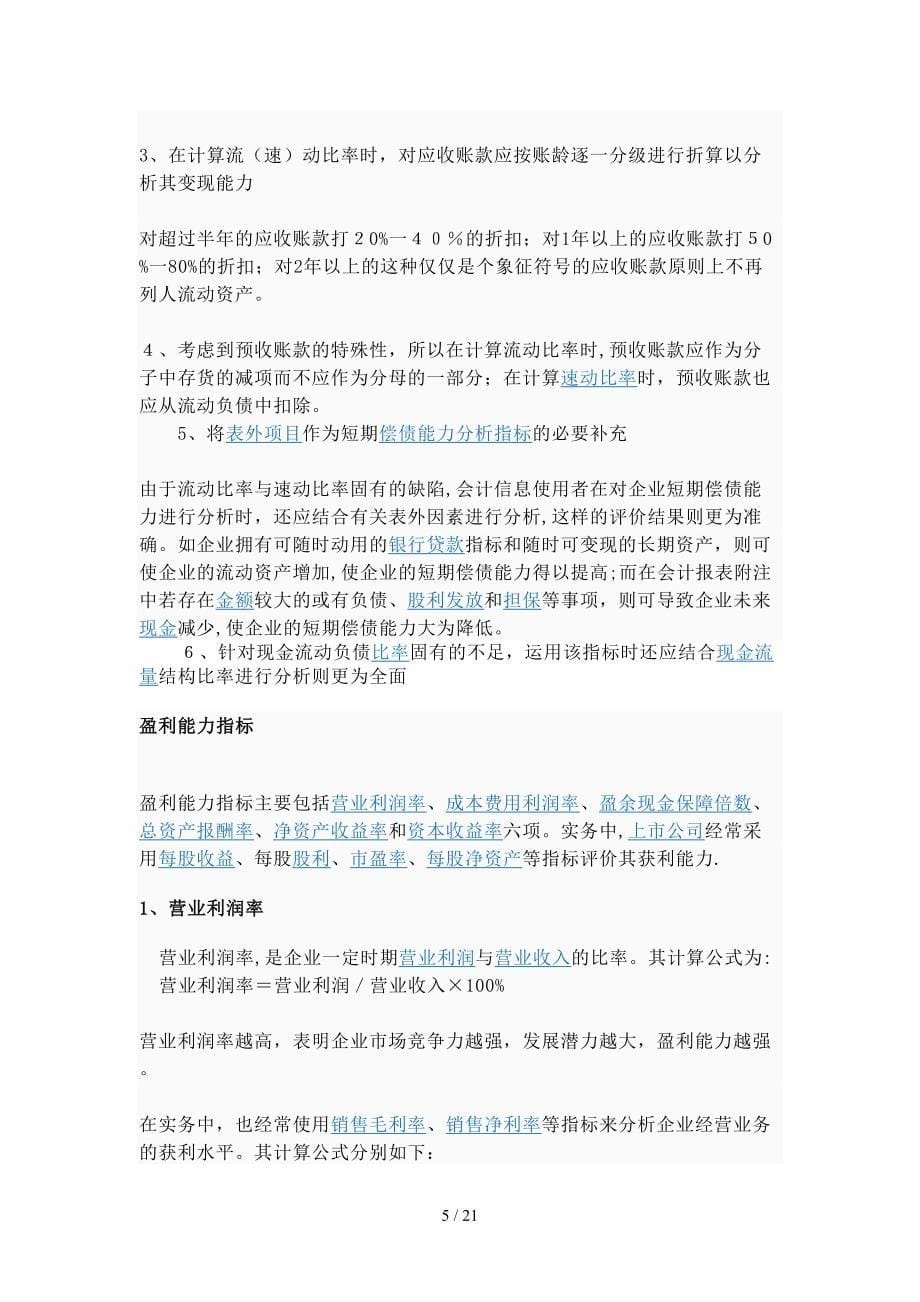 3、在计算流（速）动比率时，对应收账款应按账龄逐一分级进行折算以分析其变现能力

对超过半年的应收账款打２0%一４０%的折扣；对1年以上的应收账款打５0%一80%的折扣；对2年以上的这种仅仅是个象征符号的应收账款原则上不再列人流动资产。

４、考虑到预收账款的特殊性，所以在计算流动比率时，预收账款应作为分子中存货的减项而不应作为分母的一部分；在计算速动比率时，预收账款也应从流动负债中扣除。

5、将表外项目作为短期偿债能力分析指标的必要补充

由于流动比率与速动比率固有的缺陷，会计信息使用者在对企业短期偿债能力进行分析时，还应结合有关表外因素进行分析，这样的评价结果则更为准确。如企业拥有可随时动用的银行贷款指标和随时可变现的长期资产，则可使企业的流动资产增加，使企业的短期偿债能力得以提高；而在会计报表附注中若存在金额较大的或有负债、股利发放和担保等事项，则可导致企业未来现金减少，使企业的短期偿债能力大为降低。

6、针对现金流动负债比率固有的不足，运用该指标时还应结合现金流量结构比率进行分析则更为全面

盈利能力指标

盈利能力指标主要包括营业利润率、成本费用利润率、盈余现金保障倍数、总资产报酬率、净资产收益率和资本收益率六项。实务中，上市公司经常采用每股收益、每股股利、市盈率、每股净资产等指标评价其获利能力.

1、营业利润率

营业利润率，是企业一定时期营业利润与营业收入的比率。其计算公式为：
营业利润率＝营业利润／营业收入×100%

营业利润率越高，表明企业市场竞争力越强，发展潜力越大，盈利能力越强。

在实务中，也经常使用销售毛利率、销售净利率等指标来分析企业经营业务的获利水平。其计算公式分别如下：

5 / 21